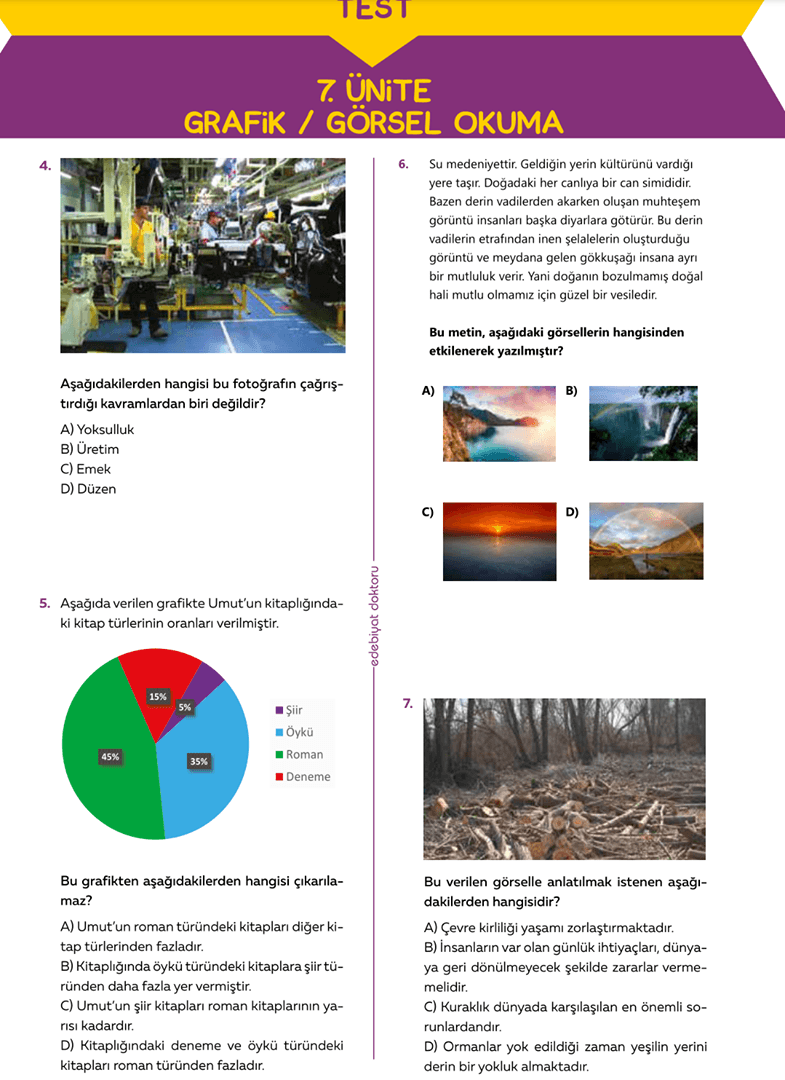 TEST

7. ÜNİTE
GRAFİK / GÖRSEL OKUMA

4.

Aşağıdakilerden hangisi bu fotoğrafın çağrıştırdığı kavramlardan biri değildir?

A) Yoksulluk
B) Üretim
C) Emek
D) Düzen

5. Aşağıda verilen grafikte Umut'un kitaplığındaki kitap türlerinin oranları verilmiştir.

15%
5%
45%
35%

Şiir
Öykü
Roman
Deneme

Bu grafikten aşağıdakilerden hangisi çıkarılamaz?

A) Umut'un roman türündeki kitapları diğer kitap türlerinden fazladır.
B) Kitaplığında öykü türündeki kitaplara şiir türünden daha fazla yer vermiştir.
C) Umut'un şiir kitapları roman kitaplarının yarısı kadardır.
D) Kitaplığındaki deneme ve öykü türündeki kitapları roman türünden fazladır.

edebiyat doktoru

6. Su medeniyettir. Geldiğin yerin kültürünü vardığı yere taşır. Doğadaki her canlıya bir can simididir. Bazen derin vadilerden akarken oluşan muhteşem görüntü insanları başka diyarlara götürür. Bu derin vadilerin etrafından inen şelalelerin oluşturduğu görüntü ve meydana gelen gökkuşağı insana ayrı bir mutluluk verir. Yani doğanın bozulmamış doğal hali mutlu olmamız için güzel bir vesiledir.

Bu metin, aşağıdaki görsellerin hangisinden etkilenerek yazılmıştır?

A)
B)
C)
D)

7.

Bu verilen görselle anlatılmak istenen aşağıdakilerden hangisidir?

A) Çevre kirliliği yaşamı zorlaştırmaktadır.
B) İnsanların var olan günlük ihtiyaçları, dünyaya geri dönülmeyecek şekilde zararlar vermemelidir.
C) Kuraklık dünyada karşılaşılan en önemli sorunlardandır.
D) Ormanlar yok edildiği zaman yeşilin yerini derin bir yokluk almaktadır.